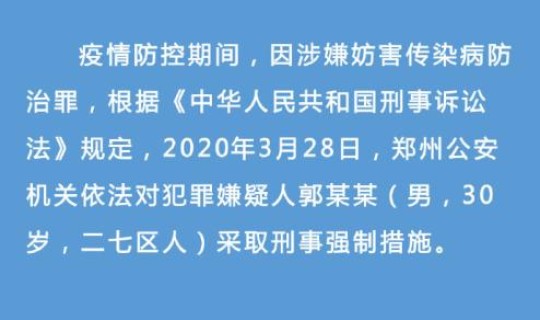 疫情防控期间，因涉嫌妨害传染病防治罪，根据《中华人民共和国刑事诉讼法》规定，2020年3月28日，郑州公安机关依法对犯罪嫌疑人郭某某（男，30岁，二七区人）采取刑事强制措施。